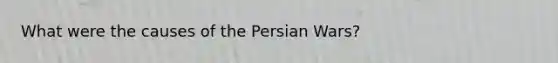 What were the causes of the Persian Wars?